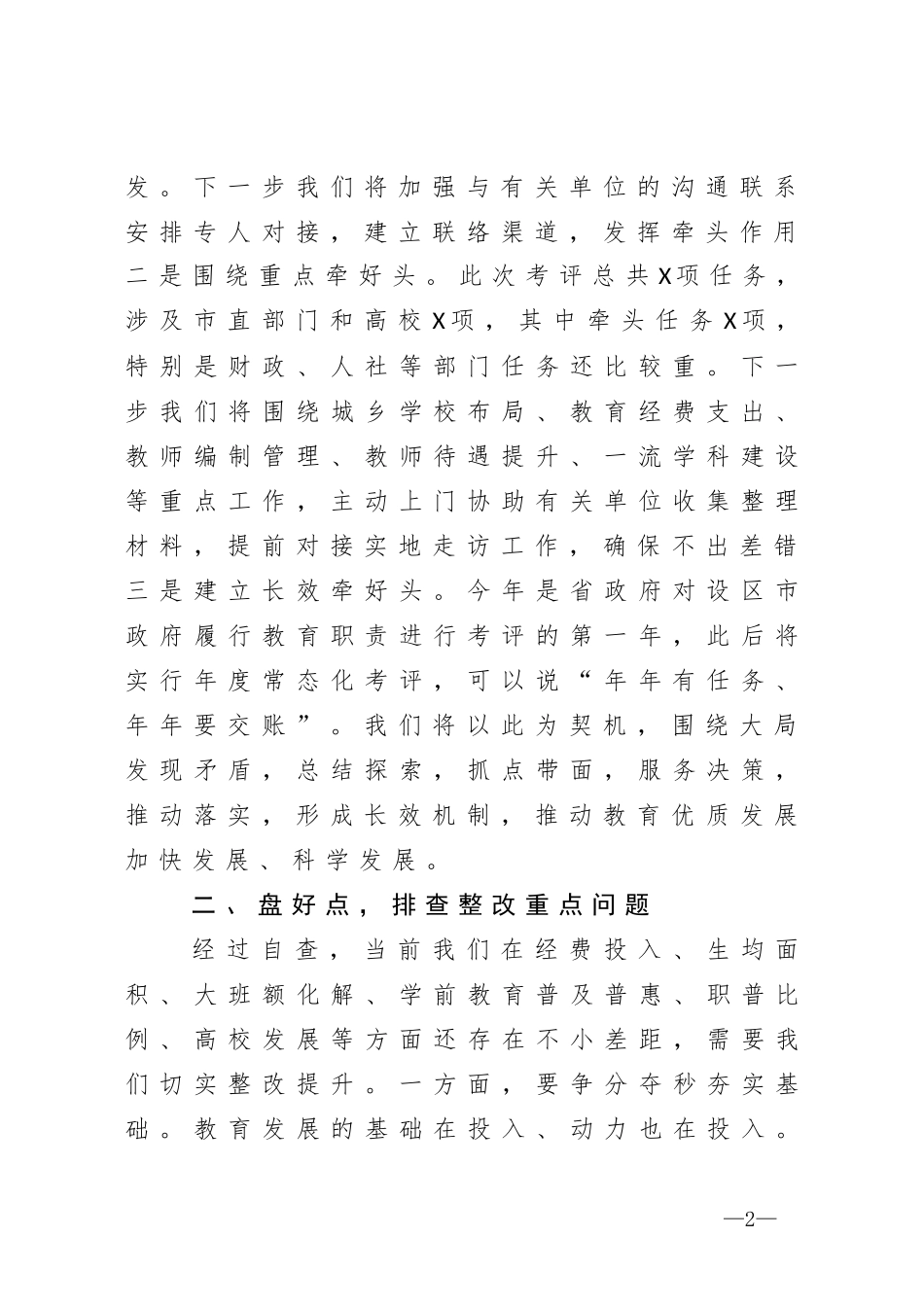 发。下一步我们将加强与有关单位的沟通联系安排专人对接，建立联络渠道，发挥牵头作用二是围绕重点牵好头。此次考评总共X项任务，涉及市直部门和高校X项，其中牵头任务X项，特别是财政、人社等部门任务还比较重。下一步我们将围绕城乡学校布局、教育经费支出、教师编制管理、教师待遇提升、一流学科建设等重点工作，主动上门协助有关单位收集整理材料，提前对接实地走访工作，确保不出差错三是建立长效牵好头。今年是省政府对设区市政府履行教育职责进行考评的第一年，此后将实行年度常态化考评，可以说“年年有任务、年年要交账”。我们将以此为契机，围绕大局发现矛盾，总结探索，抓点带面，服务决策，推动落实，形成长效机制，推动教育优质发展加快发展、科学发展。

二、盘好点，排查整改重点问题

经过自查，当前我们在经费投入、生均面积、大班额化解、学前教育普及普惠、职普比例、高校发展等方面还存在不小差距，需要我们切实整改提升。一方面，要争分夺秒夯实基础。教育发展的基础在投入、动力也在投入。

—2—